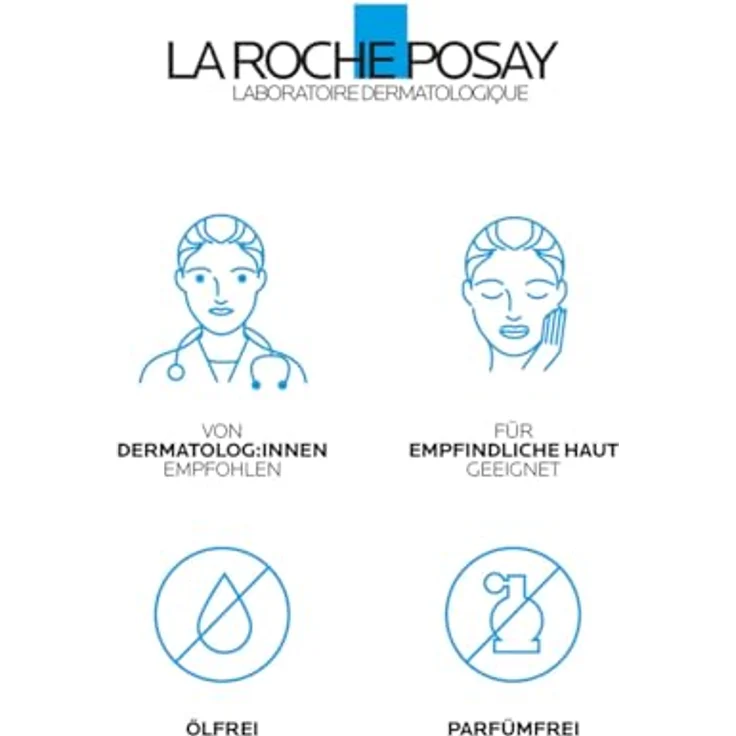 LA ROCHE POSAY
LABORATOIRE DERMATOLOGIQUE

VON
DERMATOLOG:INNEN
EMPFOHLEN

FÜR
EMPFINDLICHE HAUT
GEEIGNET

ÖLFREI

PARFÜMFREI